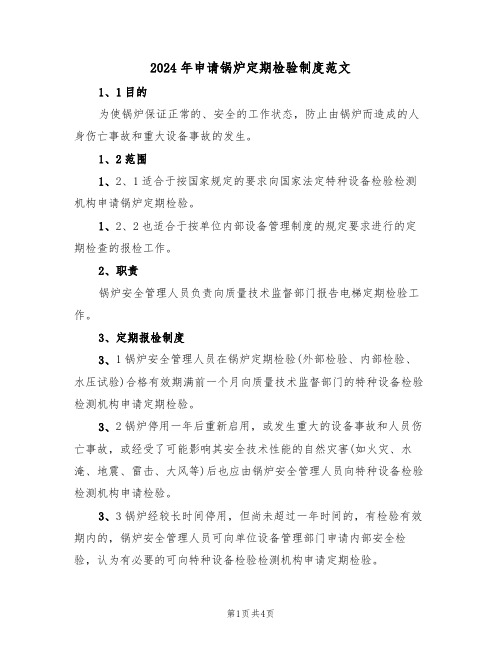 2024年申请锅炉定期检验制度范文

1、1目的

为使锅炉保证正常的、安全的工作状态，防止由锅炉而造成的人身伤亡事故和重大设备事故的发生。

1、2范围

1、2、1适合于按国家规定的要求向国家法定特种设备检验检测机构申请锅炉定期检验。

1、2、2也适合于按单位内部设备管理制度的规定要求进行的定期检查的报检工作。

2、职责

锅炉安全管理人员负责向质量技术监督部门报告电梯定期检验工作。

3、定期报检制度

3、1锅炉安全管理人员在锅炉定期检验(外部检验、内部检验、水压试验)合格有效期满前一个月向质量技术监督部门的特种设备检验检测机构申请定期检验。

3、2锅炉停用一年后重新启用，或发生重大的设备事故和人员伤亡事故，或经受了可能影响其安全技术性能的自然灾害(如火灾、水淹、地震、雷击、大风等)后也应由锅炉安全管理人员向特种设备检验检测机构申请检验。

3、3锅炉经较长时间停用，但尚未超过一年时间的，有检验有效期内的，锅炉安全管理人员可向单位设备管理部门申请内部安全检验，认为有必要的可向特种设备检验检测机构申请定期检验。

第1页共4页